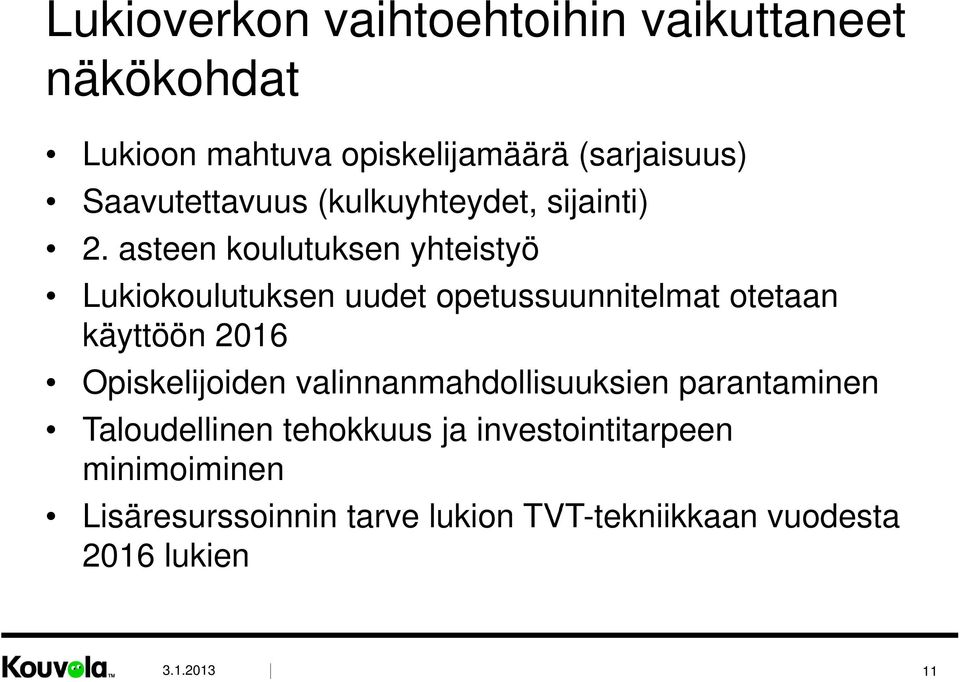 Lukioverkon vaihtoehtoihin vaikuttaneet näkökohdat

• Lukioon mahtuva opiskelijamäärä (sarjaisuus)
• Saavutettavuus (kulkuyhteydet, sijainti)
• 2. asteen koulutuksen yhteistyö
• Lukiokoulutuksen uudet opetussuunnitelmat otetaan käyttöön 2016
• Opiskelijoiden valinnanmahdollisuuksien parantaminen
• Taloudellinen tehokkuus ja investointitarpeen minimoiminen
• Lisäresurssoinnin tarve lukion TVT-tekniikkaan vuodesta 2016 lukien

Kouvola™ 3.1.2013 11